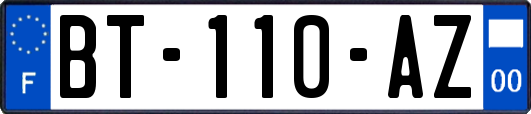 F
BT-110-AZ
00